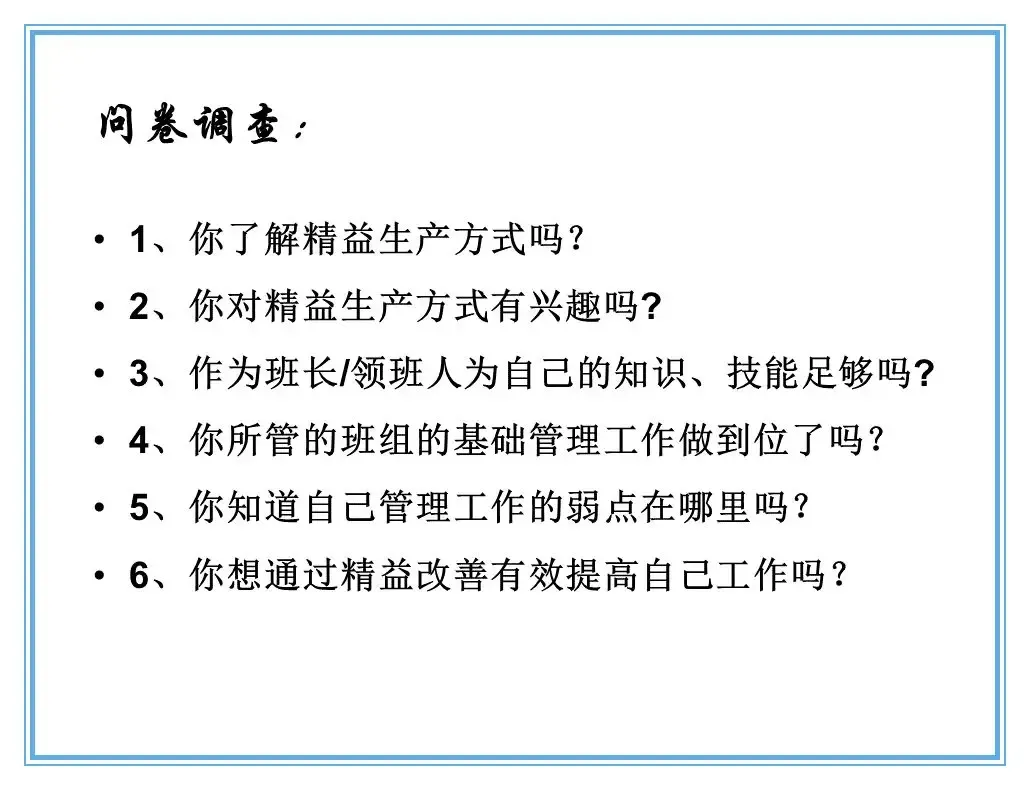 问卷调查：

• 1、你了解精益生产方式吗？
• 2、你对精益生产方式有兴趣吗?
• 3、作为班长/领班人为自己的知识、技能足够吗?
• 4、你所管的班组的基础管理工作做到位了吗？
• 5、你知道自己管理工作的弱点在哪里吗？
• 6、你想通过精益改善有效提高自己工作吗？